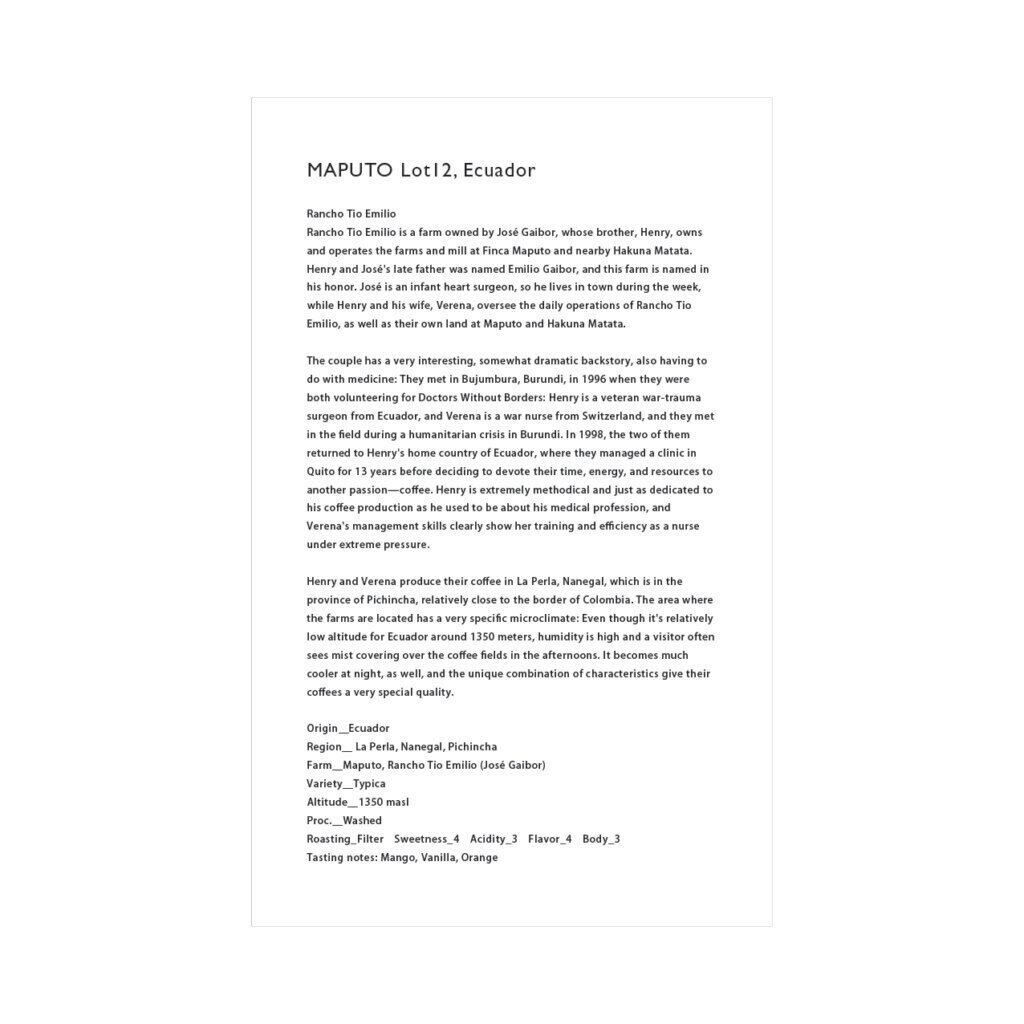 MAPUTO Lot12, Ecuador

Rancho Tio Emilio
Rancho Tio Emilio is a farm owned by José Gaibor, whose brother, Henry, owns and operates the farms and mill at Finca Maputo and nearby Hakuna Matata. Henry and José's late father was named Emilio Gaibor, and this farm is named in his honor. José is an infant heart surgeon, so he lives in town during the week, while Henry and his wife, Verena, oversee the daily operations of Rancho Tio Emilio, as well as their own land at Maputo and Hakuna Matata.

The couple has a very interesting, somewhat dramatic backstory, also having to do with medicine: They met in Bujumbura, Burundi, in 1996 when they were both volunteering for Doctors Without Borders: Henry is a veteran war-trauma surgeon from Ecuador, and Verena is a war nurse from Switzerland, and they met in the field during a humanitarian crisis in Burundi. In 1998, the two of them returned to Henry's home country of Ecuador, where they managed a clinic in Quito for 13 years before deciding to devote their time, energy, and resources to another passion—coffee. Henry is extremely methodical and just as dedicated to his coffee production as he used to be about his medical profession, and Verena's management skills clearly show her training and efficiency as a nurse under extreme pressure.

Henry and Verena produce their coffee in La Perla, Nanegal, which is in the province of Pichincha, relatively close to the border of Colombia. The area where the farms are located has a very specific microclimate: Even though it's relatively low altitude for Ecuador around 1350 meters, humidity is high and a visitor often sees mist covering over the coffee fields in the afternoons. It becomes much cooler at night, as well, and the unique combination of characteristics give their coffees a very special quality.

Origin__Ecuador
Region__ La Perla, Nanegal, Pichincha
Farm__Maputo, Rancho Tio Emilio (José Gaibor)
Variety__Typica
Altitude__1350 masl
Proc.__Washed
Roasting_Filter Sweetness_4 Acidity_3 Flavor_4 Body_3
Tasting notes: Mango, Vanilla, Orange